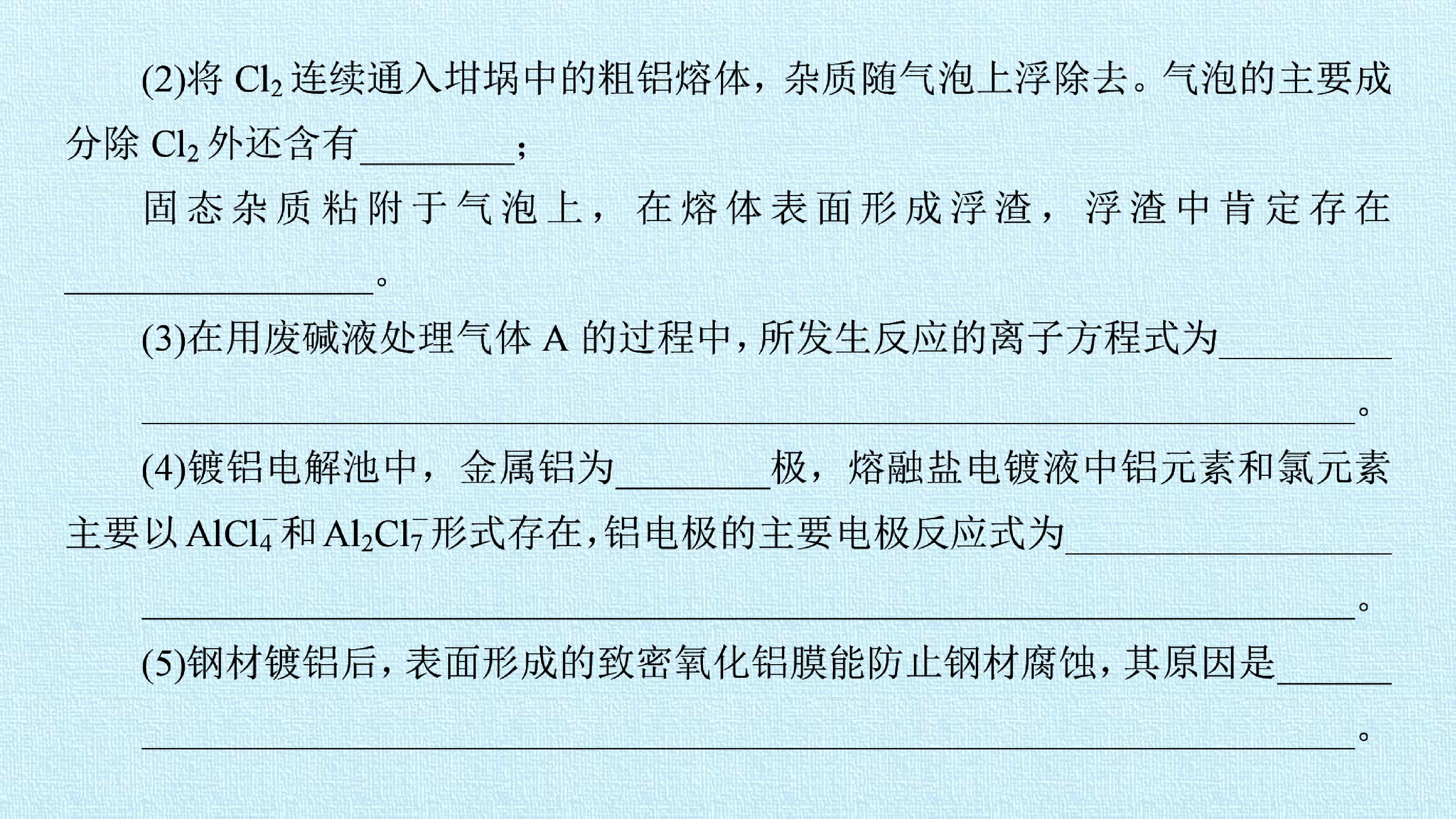 (2)将$Cl_2$连续通入坩埚中的粗铝熔体，杂质随气泡上浮除去。气泡的主要成分除$Cl_2$外还含有____；

固态杂质粘附于气泡上，在熔体表面形成浮渣，浮渣中肯定存在____。

(3)在用废碱液处理气体A的过程中，所发生反应的离子方程式为____。

(4)镀铝电解池中，金属铝为____极，熔融盐电镀液中铝元素和氯元素主要以$AlCl_4^-$和$Al_2Cl_7^-$形式存在，铝电极的主要电极反应式为____。

(5)钢材镀铝后，表面形成的致密氧化铝膜能防止钢材腐蚀，其原因是____。